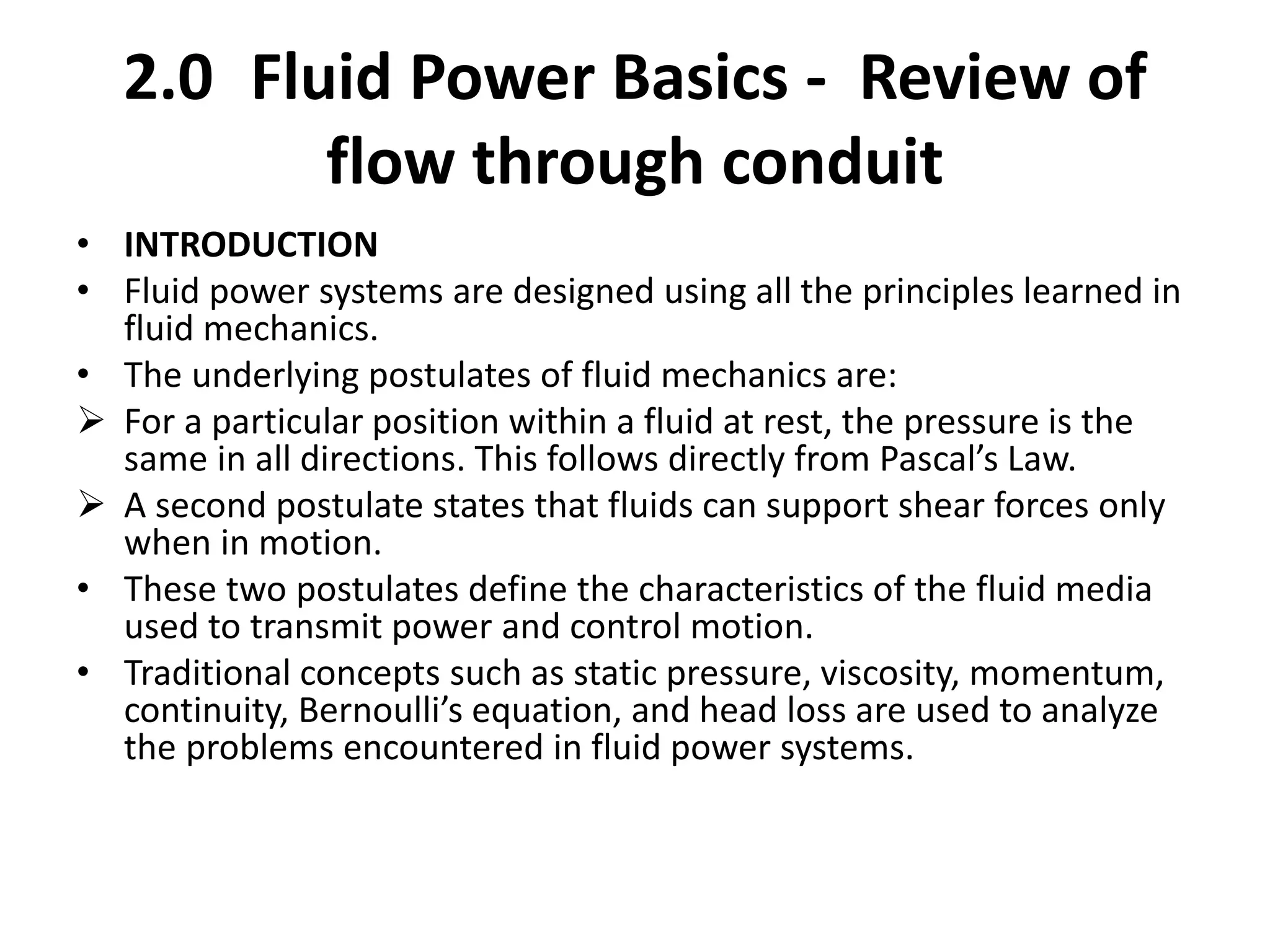 2.0 Fluid Power Basics - Review of flow through conduit

• INTRODUCTION
• Fluid power systems are designed using all the principles learned in fluid mechanics.
• The underlying postulates of fluid mechanics are:
➢ For a particular position within a fluid at rest, the pressure is the same in all directions. This follows directly from Pascal’s Law.
➢ A second postulate states that fluids can support shear forces only when in motion.
• These two postulates define the characteristics of the fluid media used to transmit power and control motion.
• Traditional concepts such as static pressure, viscosity, momentum, continuity, Bernoulli’s equation, and head loss are used to analyze the problems encountered in fluid power systems.